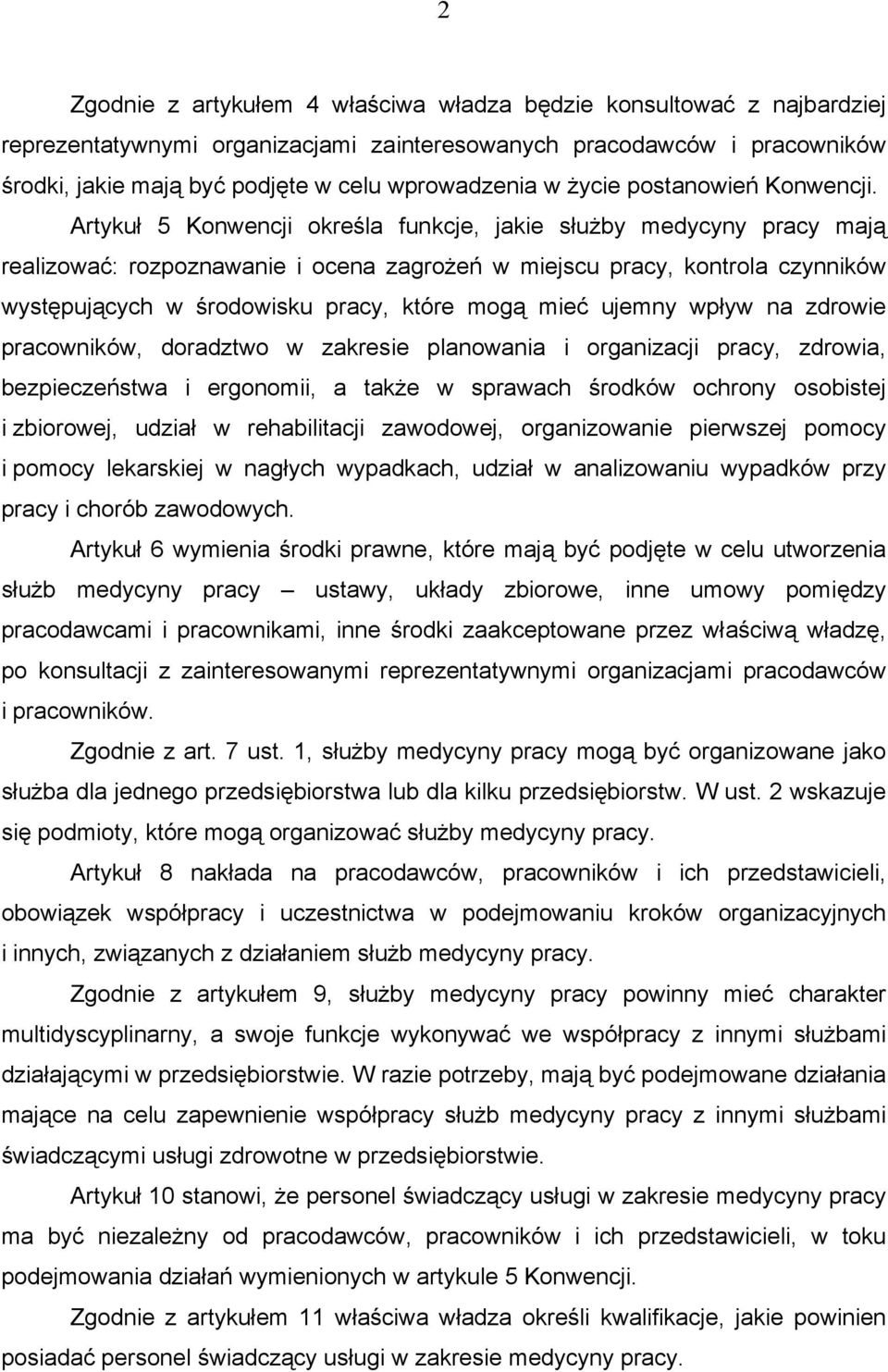 2

Zgodnie z artykułem 4 właściwa władza będzie konsultować z najbardziej reprezentatywnymi organizacjami zainteresowanych pracodawców i pracowników środki, jakie mają być podjęte w celu wprowadzenia w życie postanowień Konwencji.

Artykuł 5 Konwencji określa funkcje, jakie służby medycyny pracy mają realizować: rozpoznawanie i ocena zagrożeń w miejscu pracy, kontrola czynników występujących w środowisku pracy, które mogą mieć ujemny wpływ na zdrowie pracowników, doradztwo w zakresie planowania i organizacji pracy, zdrowia, bezpieczeństwa i ergonomii, a także w sprawach środków ochrony osobistej i zbiorowej, udział w rehabilitacji zawodowej, organizowanie pierwszej pomocy i pomocy lekarskiej w nagłych wypadkach, udział w analizowaniu wypadków przy pracy i chorób zawodowych.

Artykuł 6 wymienia środki prawne, które mają być podjęte w celu utworzenia służb medycyny pracy – ustawy, układy zbiorowe, inne umowy pomiędzy pracodawcami i pracownikami, inne środki zaakceptowane przez właściwą władzę, po konsultacji z zainteresowanymi reprezentatywnymi organizacjami pracodawców i pracowników.

Zgodnie z art. 7 ust. 1, służby medycyny pracy mogą być organizowane jako służba dla jednego przedsiębiorstwa lub dla kilku przedsiębiorstw. W ust. 2 wskazuje się podmioty, które mogą organizować służby medycyny pracy.

Artykuł 8 nakłada na pracodawców, pracowników i ich przedstawicieli, obowiązek współpracy i uczestnictwa w podejmowaniu kroków organizacyjnych i innych, związanych z działaniem służb medycyny pracy.

Zgodnie z artykułem 9, służby medycyny pracy powinny mieć charakter multidyscyplinarny, a swoje funkcje wykonywać we współpracy z innymi służbami działającymi w przedsiębiorstwie. W razie potrzeby, mają być podejmowane działania mające na celu zapewnienie współpracy służb medycyny pracy z innymi służbami świadczącymi usługi zdrowotne w przedsiębiorstwie.

Artykuł 10 stanowi, że personel świadczący usługi w zakresie medycyny pracy ma być niezależny od pracodawców, pracowników i ich przedstawicieli, w toku podejmowania działań wymienionych w artykule 5 Konwencji.

Zgodnie z artykułem 11 właściwa władza określi kwalifikacje, jakie powinien posiadać personel świadczący usługi w zakresie medycyny pracy.